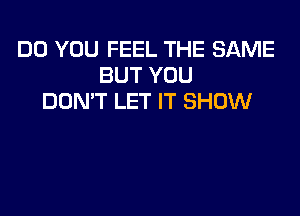 DO YOU FEEL THE SAME
BUT YOU
DON'T LET IT SHOW